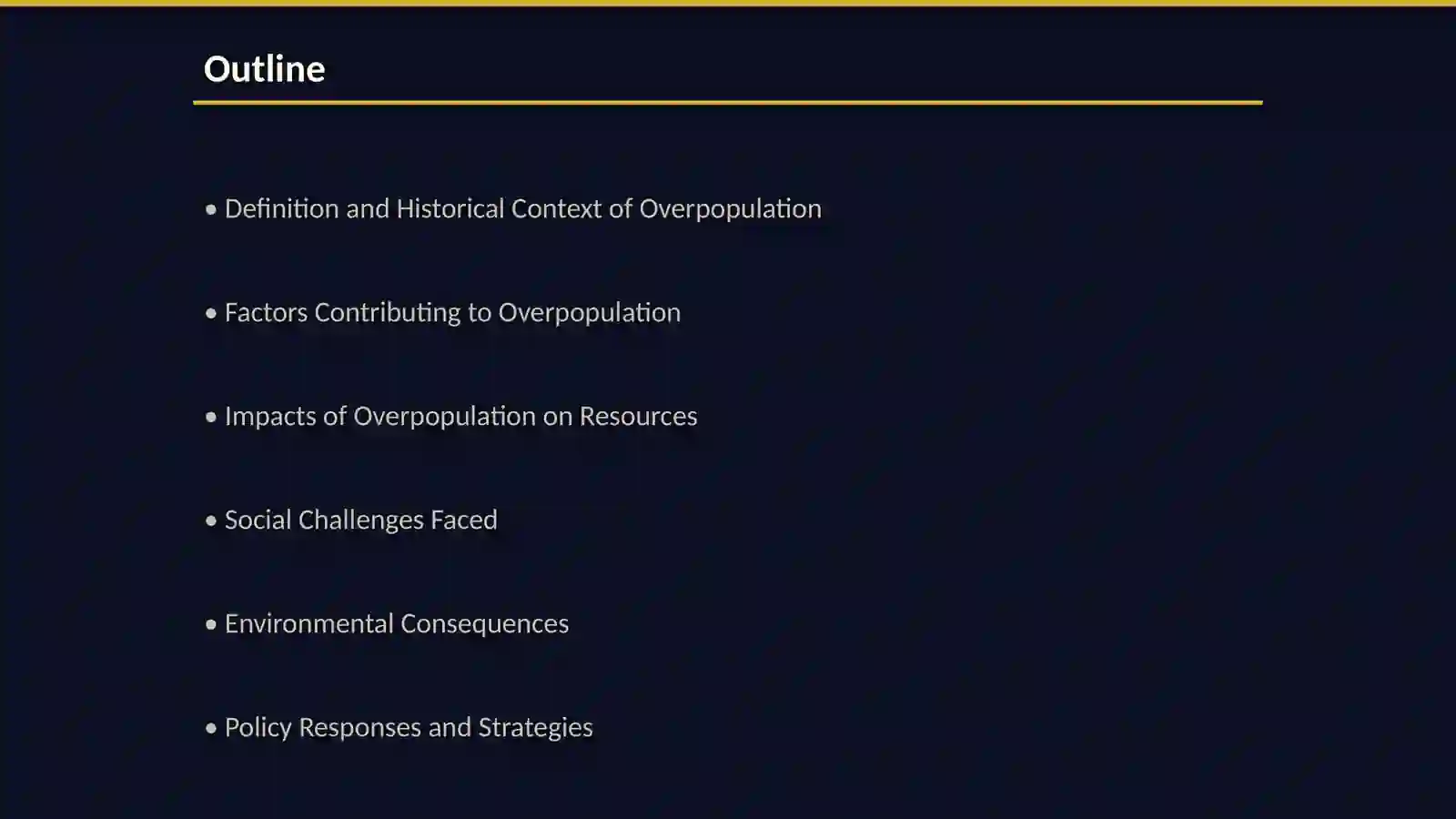 Outline

• Definition and Historical Context of Overpopulation

• Factors Contributing to Overpopulation

• Impacts of Overpopulation on Resources

• Social Challenges Faced

• Environmental Consequences

• Policy Responses and Strategies